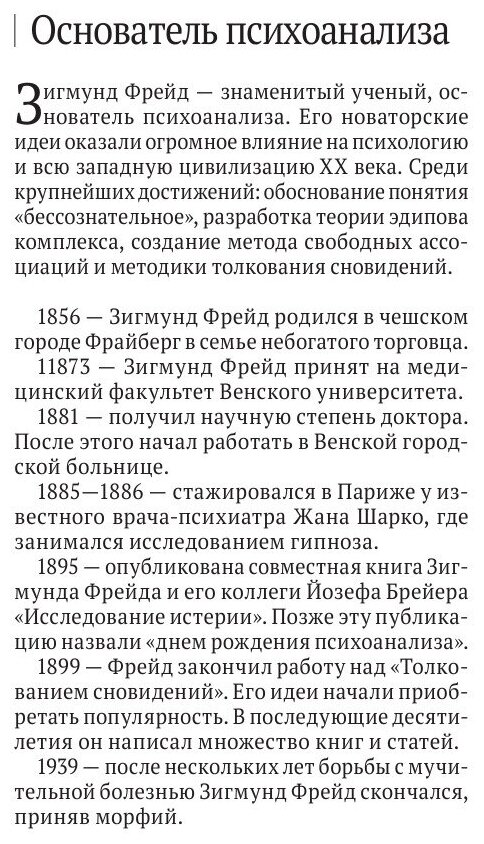 Основатель психоанализа

Зигмунд Фрейд — знаменитый ученый, основатель психоанализа. Его новаторские идеи оказали огромное влияние на психологию и всю западную цивилизацию XX века. Среди крупнейших достижений: обоснование понятия «бессознательное», разработка теории эдипова комплекса, создание метода свободных ассоциаций и методики толкования сновидений.

1856 — Зигмунд Фрейд родился в чешском городе Фрайберг в семье небогатого торговца.

11873 — Зигмунд Фрейд принят на медицинский факультет Венского университета.

1881 — получил научную степень доктора. После этого начал работать в Венской городской больнице.

1885—1886 — стажировался в Париже у известного врача-психиатра Жана Шарко, где занимался исследованием гипноза.

1895 — опубликована совместная книга Зигмунда Фрейда и его коллеги Йозефа Брейера «Исследование истерии». Позже эту публикацию назвали «днем рождения психоанализа».

1899 — Фрейд закончил работу над «Толкованием сновидений». Его идеи начали приобретать популярность. В последующие десятилетия он написал множество книг и статей.

1939 — после нескольких лет борьбы с мучительной болезнью Зигмунд Фрейд скончался, приняв морфий.